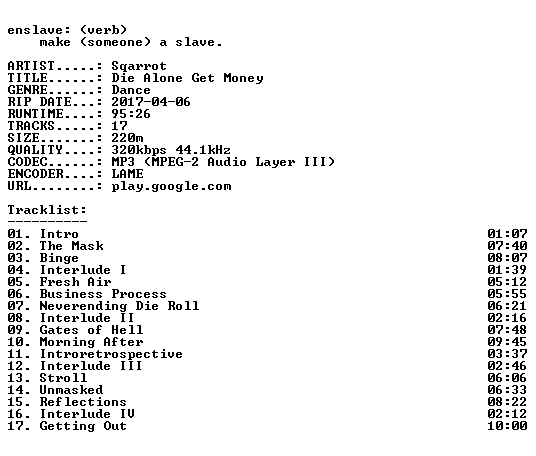 enslave: (verb)
make (someone) a slave.

ARTIST.....: Sqarrot
TITLE......: Die Alone Get Money
GENRE......: Dance
RIP DATE...: 2017-04-06
RUNTIME....: 95:26
TRACKS.....: 17
SIZE.......: 220m
QUALITY....: 320kbps 44.1kHz
CODEC......: MP3 (MPEG-2 Audio Layer III)
ENCODER....: LAME
URL........: play.google.com

Tracklist:
----------
01. Intro 01:07
02. The Mask 07:40
03. Binge 08:07
04. Interlude I 01:39
05. Fresh Air 05:12
06. Business Process 05:55
07. Neverending Die Roll 06:21
08. Interlude II 02:16
09. Gates of Hell 07:48
10. Morning After 09:45
11. Introretrospective 03:37
12. Interlude III 02:46
13. Stroll 06:06
14. Unmasked 06:33
15. Reflections 08:22
16. Interlude IV 02:12
17. Getting Out 10:00